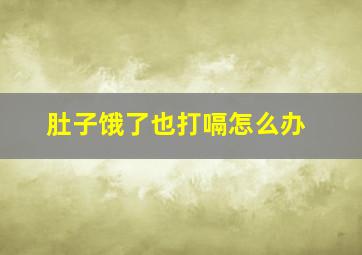 肚子饿了也打嗝怎么办